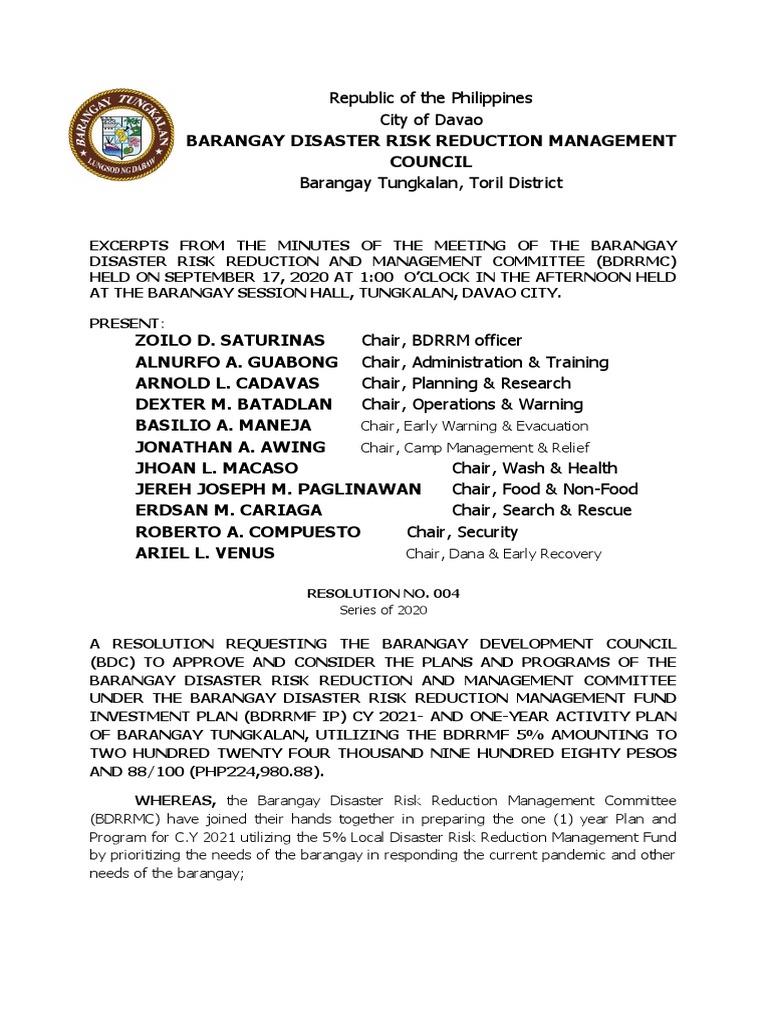 BARANGAY TUNGKALAN
LUNGSOD NG DABAW

Republic of the Philippines
City of Davao
BARANGAY DISASTER RISK REDUCTION MANAGEMENT COUNCIL
Barangay Tungkalan, Toril District

EXCERPTS FROM THE MINUTES OF THE MEETING OF THE BARANGAY DISASTER RISK REDUCTION AND MANAGEMENT COMMITTEE (BDRRMC) HELD ON SEPTEMBER 17, 2020 AT 1:00 O'CLOCK IN THE AFTERNOON HELD AT THE BARANGAY SESSION HALL, TUNGKALAN, DAVAO CITY.

PRESENT:
ZOILO D. SATURINAS Chair, BDRRM officer
ALNURFO A. GUABONG Chair, Administration & Training
ARNOLD L. CADAVAS Chair, Planning & Research
DEXTER M. BATADLAN Chair, Operations & Warning
BASILIO A. MANEJA Chair, Early Warning & Evacuation
JONATHAN A. AWING Chair, Camp Management & Relief
JHOAN L. MACASO Chair, Wash & Health
JEREH JOSEPH M. PAGLINAWAN Chair, Food & Non-Food
ERDSAN M. CARIAGA Chair, Search & Rescue
ROBERTO A. COMPUESTO Chair, Security
ARIEL L. VENUS Chair, Dana & Early Recovery

RESOLUTION NO. 004
Series of 2020

A RESOLUTION REQUESTING THE BARANGAY DEVELOPMENT COUNCIL (BDC) TO APPROVE AND CONSIDER THE PLANS AND PROGRAMS OF THE BARANGAY DISASTER RISK REDUCTION AND MANAGEMENT COMMITTEE UNDER THE BARANGAY DISASTER RISK REDUCTION MANAGEMENT FUND INVESTMENT PLAN (BDRRMF IP) CY 2021- AND ONE-YEAR ACTIVITY PLAN OF BARANGAY TUNGKALAN, UTILIZING THE BDRRMF 5% AMOUNTING TO TWO HUNDRED TWENTY FOUR THOUSAND NINE HUNDRED EIGHTY PESOS AND 88/100 (PHP224,980.88).

WHEREAS, the Barangay Disaster Risk Reduction Management Committee (BDRRMC) have joined their hands together in preparing the one (1) year Plan and Program for C.Y 2021 utilizing the 5% Local Disaster Risk Reduction Management Fund by prioritizing the needs of the barangay in responding the current pandemic and other needs of the barangay;